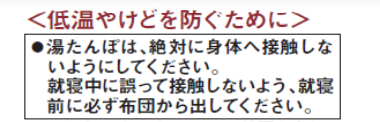 ＜低温やけどを防ぐために＞

●湯たんぽは、絶対に身体へ接触しないようにしてください。
就寝中に誤って接触しないよう、就寝前に必ず布団から出してください。